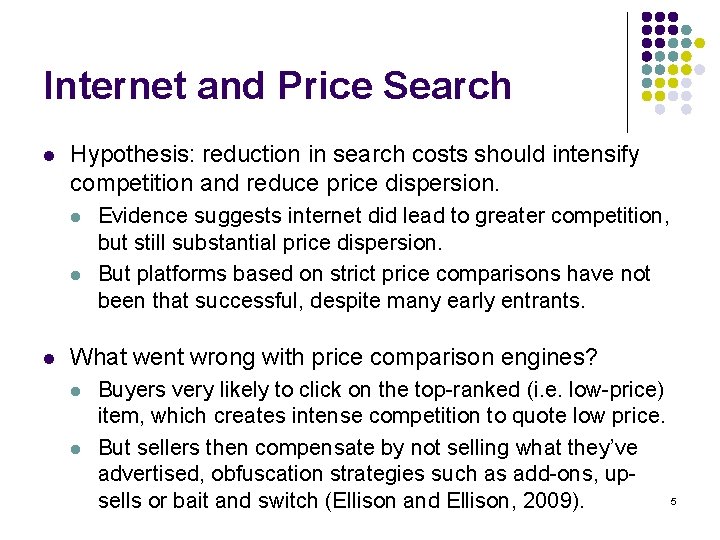 Internet and Price Search

- Hypothesis: reduction in search costs should intensify competition and reduce price dispersion.
  - Evidence suggests internet did lead to greater competition, but still substantial price dispersion.
  - But platforms based on strict price comparisons have not been that successful, despite many early entrants.

- What went wrong with price comparison engines?
  - Buyers very likely to click on the top-ranked (i.e. low-price) item, which creates intense competition to quote low price.
  - But sellers then compensate by not selling what they've advertised, obfuscation strategies such as add-ons, up-sells or bait and switch (Ellison and Ellison, 2009).

5